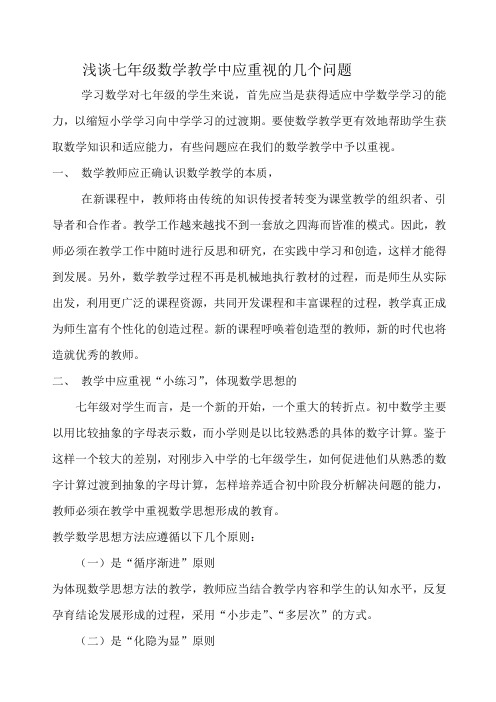 浅谈七年级数学教学中应重视的几个问题

学习数学对七年级的学生来说，首先应当是获得适应中学数学学习的能力，以缩短小学学习向中学学习的过渡期。要使数学教学更有效地帮助学生获取数学知识和适应能力，有些问题应在我们的数学教学中予以重视。

一、 数学教师应正确认识数学教学的本质，

在新课程中，教师将由传统的知识传授者转变为课堂教学的组织者、引导者和合作者。教学工作越来越找不到一套放之四海而皆准的模式。因此，教师必须在教学工作中随时进行反思和研究，在实践中学习和创造，这样才能得到发展。另外，数学教学过程不再是机械地执行教材的过程，而是师生从实际出发，利用更广泛的课程资源，共同开发课程和丰富课程的过程，教学真正成为师生富有个性化的创造过程。新的课程呼唤着创造型的教师，新的时代也将造就优秀的教师。

二、 教学中应重视“小练习”，体现数学思想的

七年级对学生而言，是一个新的开始，一个重大的转折点。初中数学主要以用比较抽象的字母表示数，而小学则是以比较熟悉的具体的数字计算。鉴于这样一个较大的差别，对刚步入中学的七年级学生，如何促进他们从熟悉的数字计算过渡到抽象的字母计算，怎样培养适合初中阶段分析解决问题的能力，教师必须在教学中重视数学思想形成的教育。

教学数学思想方法应遵循以下几个原则：

（一）是“循序渐进”原则

为体现数学思想方法的教学，教师应当结合教学内容和学生的认知水平，反复孕育结论发展形成的过程，采用“小步走”、“多层次”的方式。

（二）是“化隐为显”原则